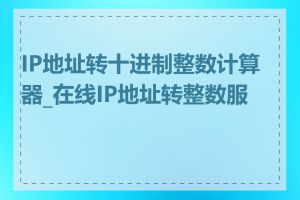 IP地址转十进制整数计算器_在线IP地址转整数服